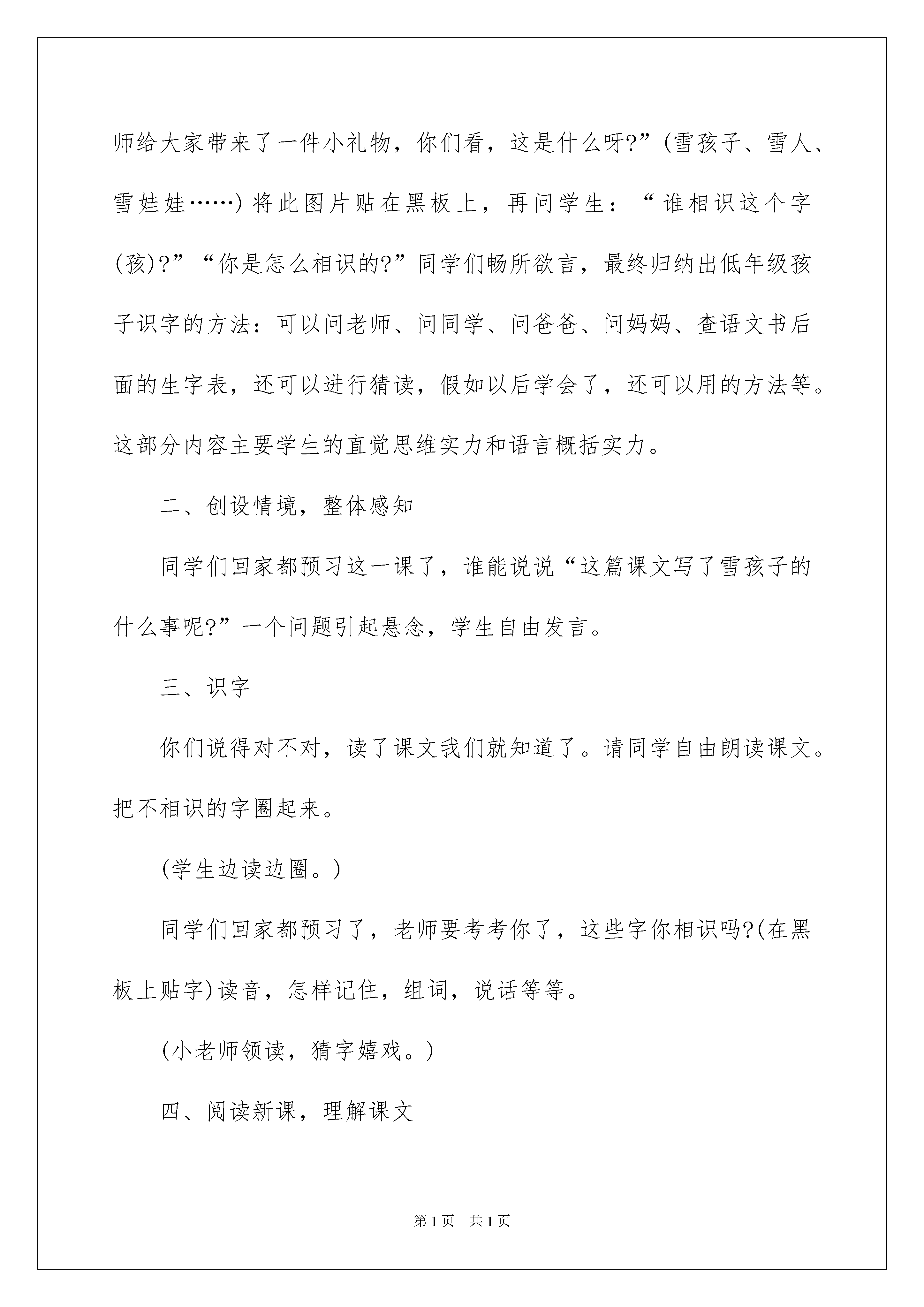 师给大家带来了一件小礼物，你们看，这是什么呀?”(雪孩子、雪人、雪娃娃……)将此图片贴在黑板上，再问学生：“谁相识这个字(孩)?”“你是怎么相识的?”同学们畅所欲言，最终归纳出低年级孩子识字的方法：可以问老师、问同学、问爸爸、问妈妈、查语文书后面的生字表，还可以进行猜读，假如以后学会了，还可以用的方法等。这部分内容主要学生的直觉思维实力和语言概括实力。

二、创设情境，整体感知

同学们回家都预习这一课了，谁能说说“这篇课文写了雪孩子的什么事呢?”一个问题引起悬念，学生自由发言。

三、识字

你们说得对不对，读了课文我们就知道了。请同学自由朗读课文。把不相识的字圈起来。

(学生边读边圈。)

同学们回家都预习了，老师要考考你了，这些字你相识吗?(在黑板上贴字)读音，怎样记住，组词，说话等等。

(小老师领读，猜字嬉戏。)

四、阅读新课，理解课文

第1页 共1页